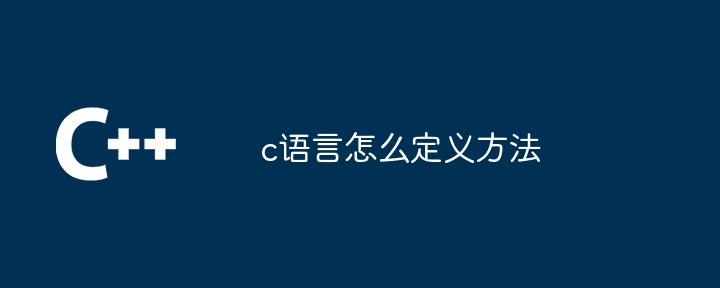 C++

c语言怎么定义方法